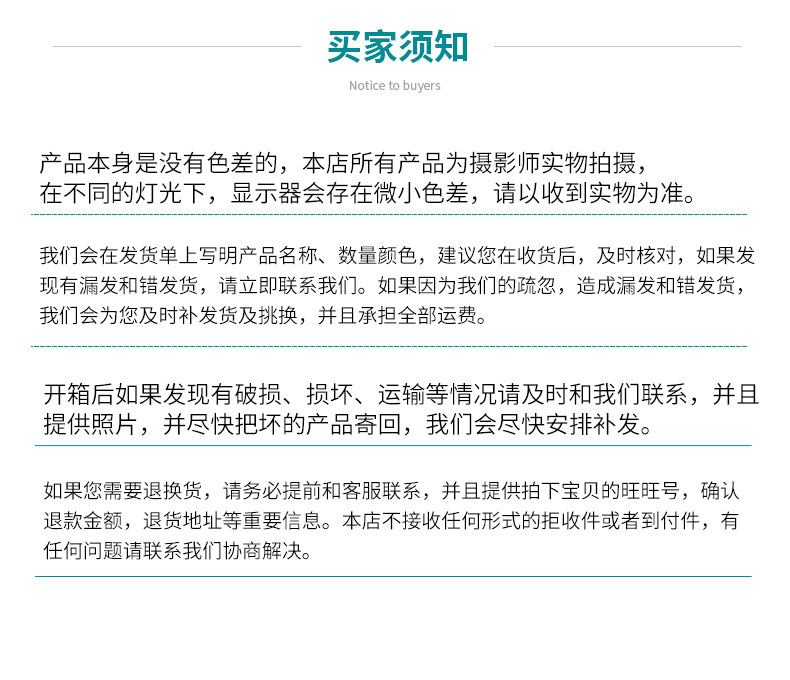 买家须知

Notice to buyers

产品本身是没有色差的，本店所有产品为摄影师实物拍摄，在不同的灯光下，显示器会存在微小色差，请以收到实物为准。

我们会在发货单上写明产品名称、数量颜色，建议您在收货后，及时核对，如果发现有漏发和错发货，请立即联系我们。如果因为我们的疏忽，造成漏发和错发货，我们会为您及时补发货及挑换，并且承担全部运费。

开箱后如果发现有破损、损坏、运输等情况请及时和我们联系，并且提供照片，并尽快把坏的产品寄回，我们会尽快安排补发。

如果您需要退换货，请务必提前和客服联系，并且提供拍下宝贝的旺旺号，确认退款金额，退货地址等重要信息。本店不接收任何形式的拒收件或者到付件，有任何问题请联系我们协商解决。